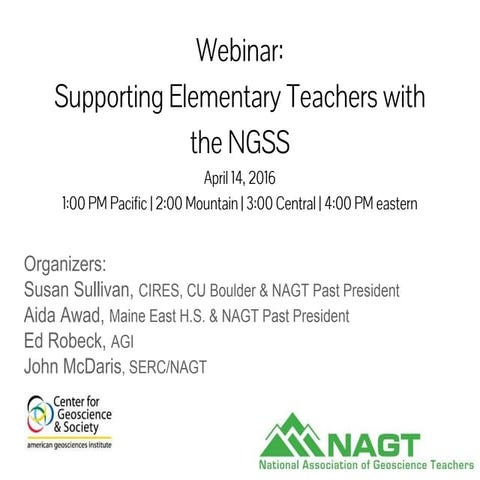 Webinar:
Supporting Elementary Teachers with the NGSS

April 14, 2016
1:00 PM Pacific | 2:00 Mountain | 3:00 Central | 4:00 PM eastern

Organizers:
Susan Sullivan, CIRES, CU Boulder & NAGT Past President
Aida Awad, Maine East H.S. & NAGT Past President
Ed Robeck, AGI
John McDaris, SERC/NAGT

Center for Geoscience & Society
american geosciences institute

NAGT
National Association of Geoscience Teachers